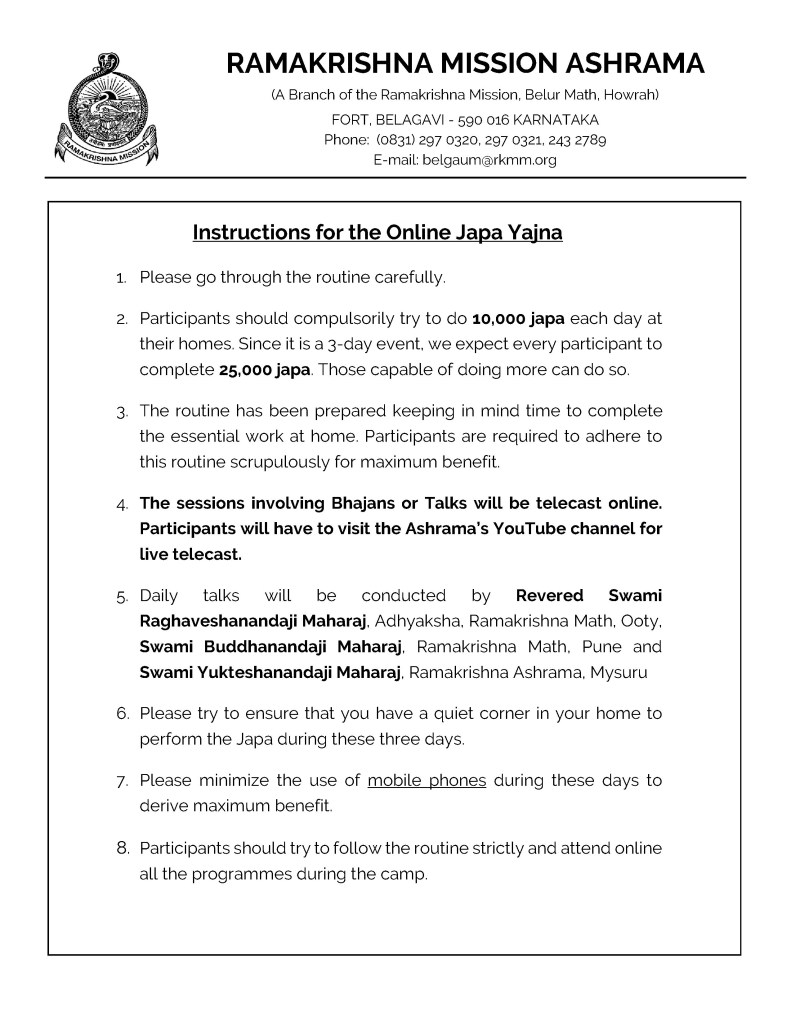 RAMAKRISHNA MISSION

RAMAKRISHNA MISSION ASHRAMA

(A Branch of the Ramakrishna Mission, Belur Math, Howrah)

FORT, BELAGAVI - 590 016 KARNATAKA
Phone: (0831) 297 0320, 297 0321, 243 2789
E-mail: belgaum@rkmm.org

Instructions for the Online Japa Yajna

1. Please go through the routine carefully.

2. Participants should compulsorily try to do 10,000 japa each day at their homes. Since it is a 3-day event, we expect every participant to complete 25,000 japa. Those capable of doing more can do so.

3. The routine has been prepared keeping in mind time to complete the essential work at home. Participants are required to adhere to this routine scrupulously for maximum benefit.

4. The sessions involving Bhajans or Talks will be telecast online. Participants will have to visit the Ashrama's YouTube channel for live telecast.

5. Daily talks will be conducted by Revered Swami Raghaveshanandaji Maharaj, Adhyaksha, Ramakrishna Math, Ooty, Swami Buddhanandaji Maharaj, Ramakrishna Math, Pune and Swami Yukteshanandaji Maharaj, Ramakrishna Ashrama, Mysuru

6. Please try to ensure that you have a quiet corner in your home to perform the Japa during these three days.

7. Please minimize the use of mobile phones during these days to derive maximum benefit.

8. Participants should try to follow the routine strictly and attend online all the programmes during the camp.